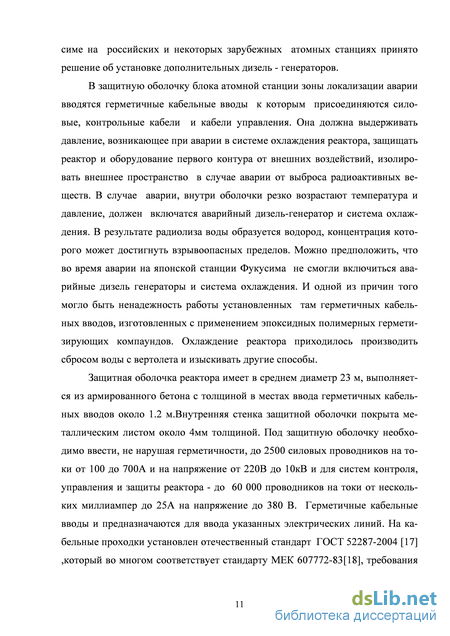 симе на российских и некоторых зарубежных атомных станциях принято решение об установке дополнительных дизель - генераторов.

В защитную оболочку блока атомной станции зоны локализации аварии вводятся герметичные кабельные вводы к которым присоединяются силовые, контрольные кабели и кабели управления. Она должна выдерживать давление, возникающее при аварии в системе охлаждения реактора, защищать реактор и оборудование первого контура от внешних воздействий, изолировать внешнее пространство в случае аварии от выброса радиоактивных веществ. В случае аварии, внутри оболочки резко возрастают температура и давление, должен включатся аварийный дизель-генератор и система охлаждения. В результате радиолиза воды образуется водород, концентрация которого может достигнуть взрывоопасных пределов. Можно предположить, что во время аварии на японской станции Фукусима не смогли включиться аварийные дизель генераторы и система охлаждения. И одной из причин того могло быть ненадежность работы установленных там герметичных кабельных вводов, изготовленных с применением эпоксидных полимерных герметизирующих компаундов. Охлаждение реактора приходилось производить сбросом воды с вертолета и изыскивать другие способы.

Защитная оболочка реактора имеет в среднем диаметр 23 м, выполняется из армированного бетона с толщиной в местах ввода герметичных кабельных вводов около 1.2 м.Внутренняя стенка защитной оболочки покрыта металлическим листом около 4мм толщиной. Под защитную оболочку необходимо ввести, не нарушая герметичности, до 2500 силовых проводников на токи от 100 до 700А и на напряжение от 220В до 10кВ и для систем контроля, управления и защиты реактора - до 60 000 проводников на токи от нескольких миллиампер до 25А на напряжение до 380 В. Герметичные кабельные вводы и предназначаются для ввода указанных электрических линий. На кабельные проходки установлен отечественный стандарт ГОСТ 52287-2004 [17] ,который во многом соответствует стандарту МЕК 607772-83[18], требования

11

dsLib.net
библиотека диссертаций